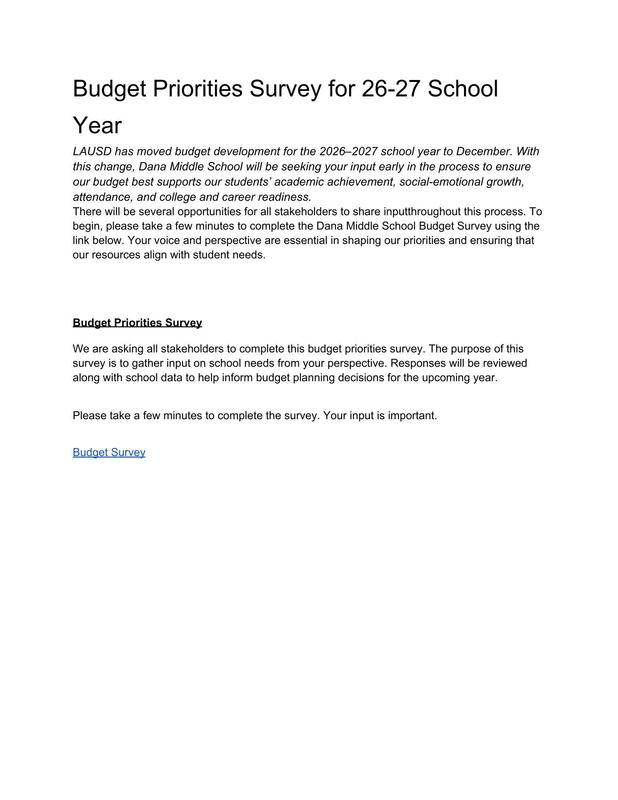 Budget Priorities Survey for 26-27 School Year

LAUSD has moved budget development for the 2026–2027 school year to December. With this change, Dana Middle School will be seeking your input early in the process to ensure our budget best supports our students' academic achievement, social-emotional growth, attendance, and college and career readiness.
There will be several opportunities for all stakeholders to share inputthroughout this process. To begin, please take a few minutes to complete the Dana Middle School Budget Survey using the link below. Your voice and perspective are essential in shaping our priorities and ensuring that our resources align with student needs.

Budget Priorities Survey

We are asking all stakeholders to complete this budget priorities survey. The purpose of this survey is to gather input on school needs from your perspective. Responses will be reviewed along with school data to help inform budget planning decisions for the upcoming year.

Please take a few minutes to complete the survey. Your input is important.

Budget Survey